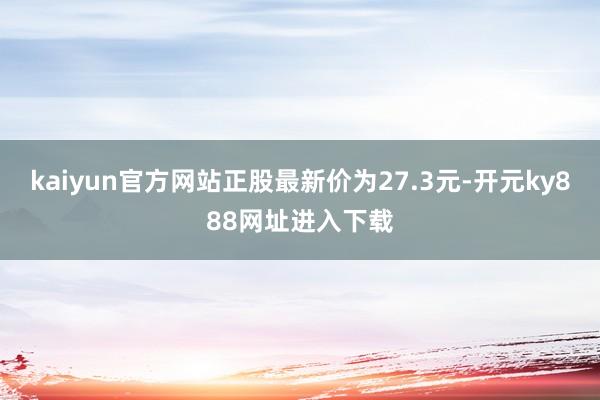 kaiyun官方网站正股最新价为27.3元-开元ky888网址进入下载